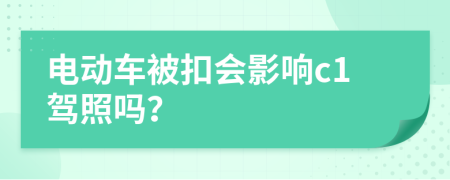 电动车被扣会影响c1驾照吗?